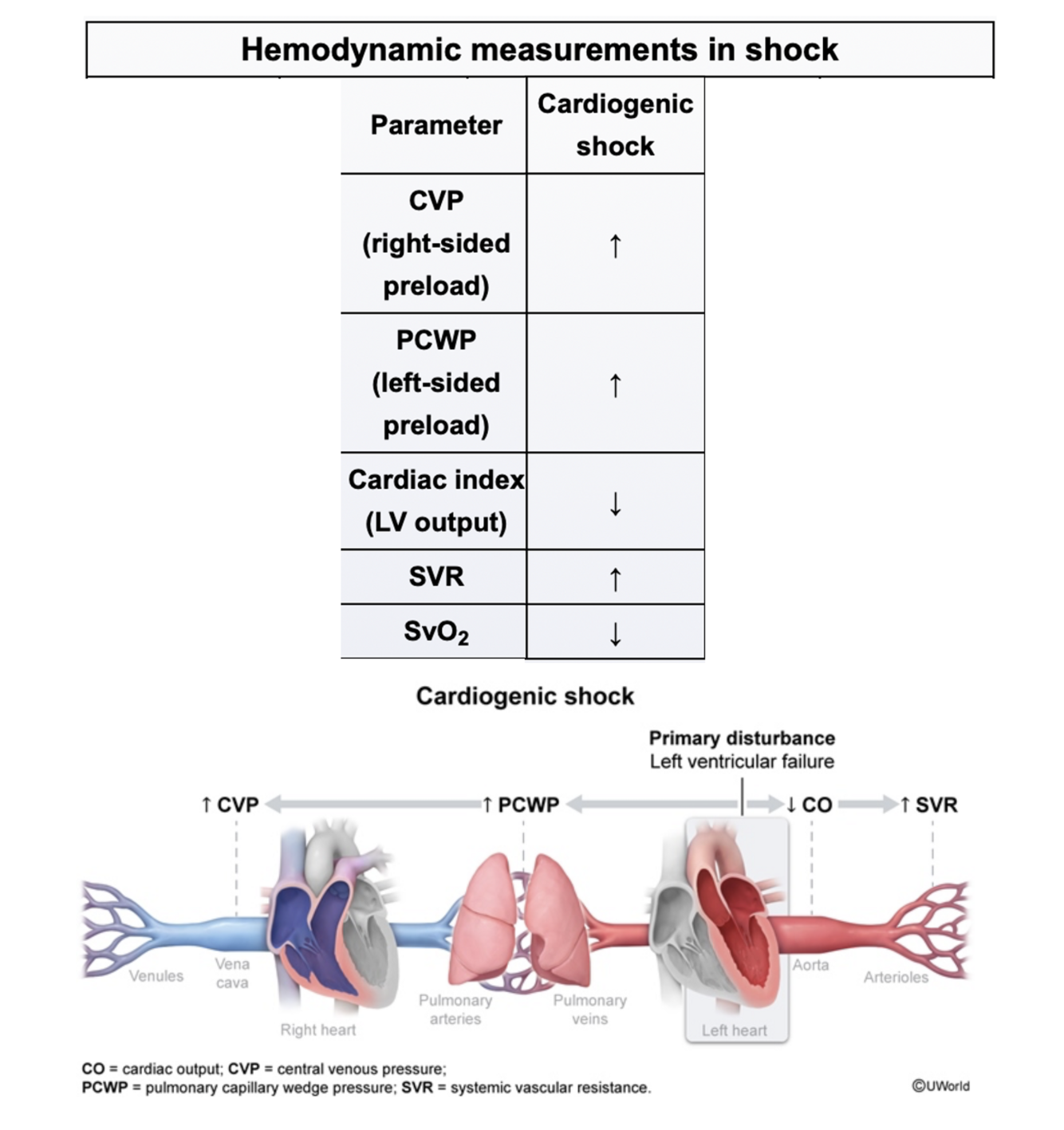 Hemodynamic measurements in shock

| Parameter | Cardiogenic shock |
|---|---|
| CVP (right-sided preload) | ↑ |
| PCWP (left-sided preload) | ↑ |
| Cardiac index (LV output) | ↓ |
| SVR | ↑ |
| $SvO_2$ | ↓ |

Cardiogenic shock

Primary disturbance
Left ventricular failure

↑ CVP ↑ PCWP ↓ CO ↑ SVR

Venules
Vena cava
Right heart
Pulmonary arteries
Pulmonary veins
Left heart
Aorta
Arterioles

CO = cardiac output; CVP = central venous pressure;
PCWP = pulmonary capillary wedge pressure; SVR = systemic vascular resistance.

©UWorld